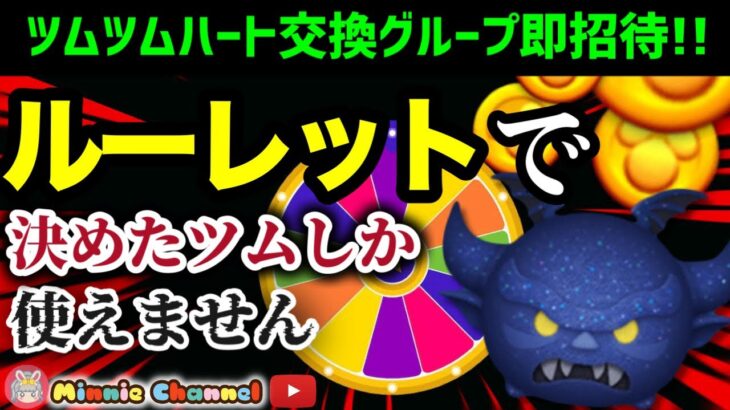 ツムツムハート交換グループ即招待!!

ルーレットで

決めたツムしか
使えません

Minnie Channel